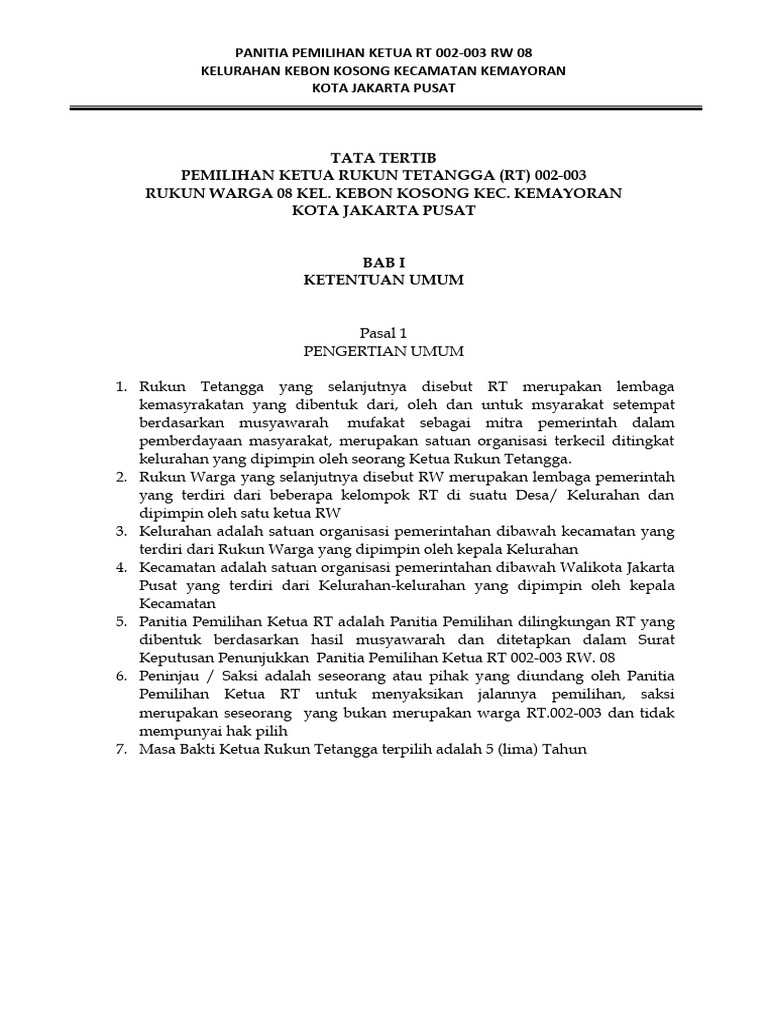 PANITIA PEMILIHAN KETUA RT 002-003 RW 08
KELURAHAN KEBON KOSONG KECAMATAN KEMAYORAN
KOTA JAKARTA PUSAT

TATA TERTIB
PEMILIHAN KETUA RUKUN TETANGGA (RT) 002-003
RUKUN WARGA 08 KEL. KEBON KOSONG KEC. KEMAYORAN
KOTA JAKARTA PUSAT

BAB I
KETENTUAN UMUM

Pasal 1
PENGERTIAN UMUM

1. Rukun Tetangga yang selanjutnya disebut RT merupakan lembaga kemasyrakatan yang dibentuk dari, oleh dan untuk msyarakat setempat berdasarkan musyawarah mufakat sebagai mitra pemerintah dalam pemberdayaan masyarakat, merupakan satuan organisasi terkecil ditingkat kelurahan yang dipimpin oleh seorang Ketua Rukun Tetangga.
2. Rukun Warga yang selanjutnya disebut RW merupakan lembaga pemerintah yang terdiri dari beberapa kelompok RT di suatu Desa/ Kelurahan dan dipimpin oleh satu ketua RW
3. Kelurahan adalah satuan organisasi pemerintahan dibawah kecamatan yang terdiri dari Rukun Warga yang dipimpin oleh kepala Kelurahan
4. Kecamatan adalah satuan organisasi pemerintahan dibawah Walikota Jakarta Pusat yang terdiri dari Kelurahan-kelurahan yang dipimpin oleh kepala Kecamatan
5. Panitia Pemilihan Ketua RT adalah Panitia Pemilihan dilingkungan RT yang dibentuk berdasarkan hasil musyawarah dan ditetapkan dalam Surat Keputusan Penunjukkan Panitia Pemilihan Ketua RT 002-003 RW. 08
6. Peninjau / Saksi adalah seseorang atau pihak yang diundang oleh Panitia Pemilihan Ketua RT untuk menyaksikan jalannya pemilihan, saksi merupakan seseorang yang bukan merupakan warga RT.002-003 dan tidak mempunyai hak pilih
7. Masa Bakti Ketua Rukun Tetangga terpilih adalah 5 (lima) Tahun